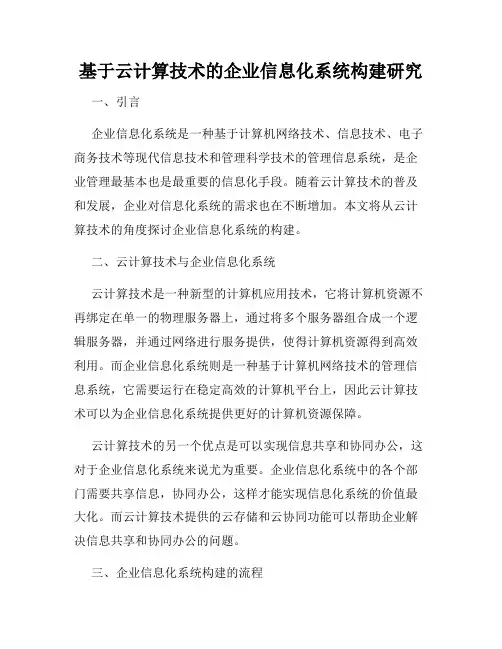 基于云计算技术的企业信息化系统构建研究

一、引言

企业信息化系统是一种基于计算机网络技术、信息技术、电子商务技术等现代信息技术和管理科学技术的管理信息系统，是企业管理最基本也是最重要的信息化手段。随着云计算技术的普及和发展，企业对信息化系统的需求也在不断增加。本文将从云计算技术的角度探讨企业信息化系统的构建。

二、云计算技术与企业信息化系统

云计算技术是一种新型的计算机应用技术，它将计算机资源不再绑定在单一的物理服务器上，通过将多个服务器组合成一个逻辑服务器，并通过网络进行服务提供，使得计算机资源得到高效利用。而企业信息化系统则是一种基于计算机网络技术的管理信息系统，它需要运行在稳定高效的计算机平台上，因此云计算技术可以为企业信息化系统提供更好的计算机资源保障。

云计算技术的另一个优点是可以实现信息共享和协同办公，这对于企业信息化系统来说尤为重要。企业信息化系统中的各个部门需要共享信息，协同办公，这样才能实现信息化系统的价值最大化。而云计算技术提供的云存储和云协同功能可以帮助企业解决信息共享和协同办公的问题。

三、企业信息化系统构建的流程